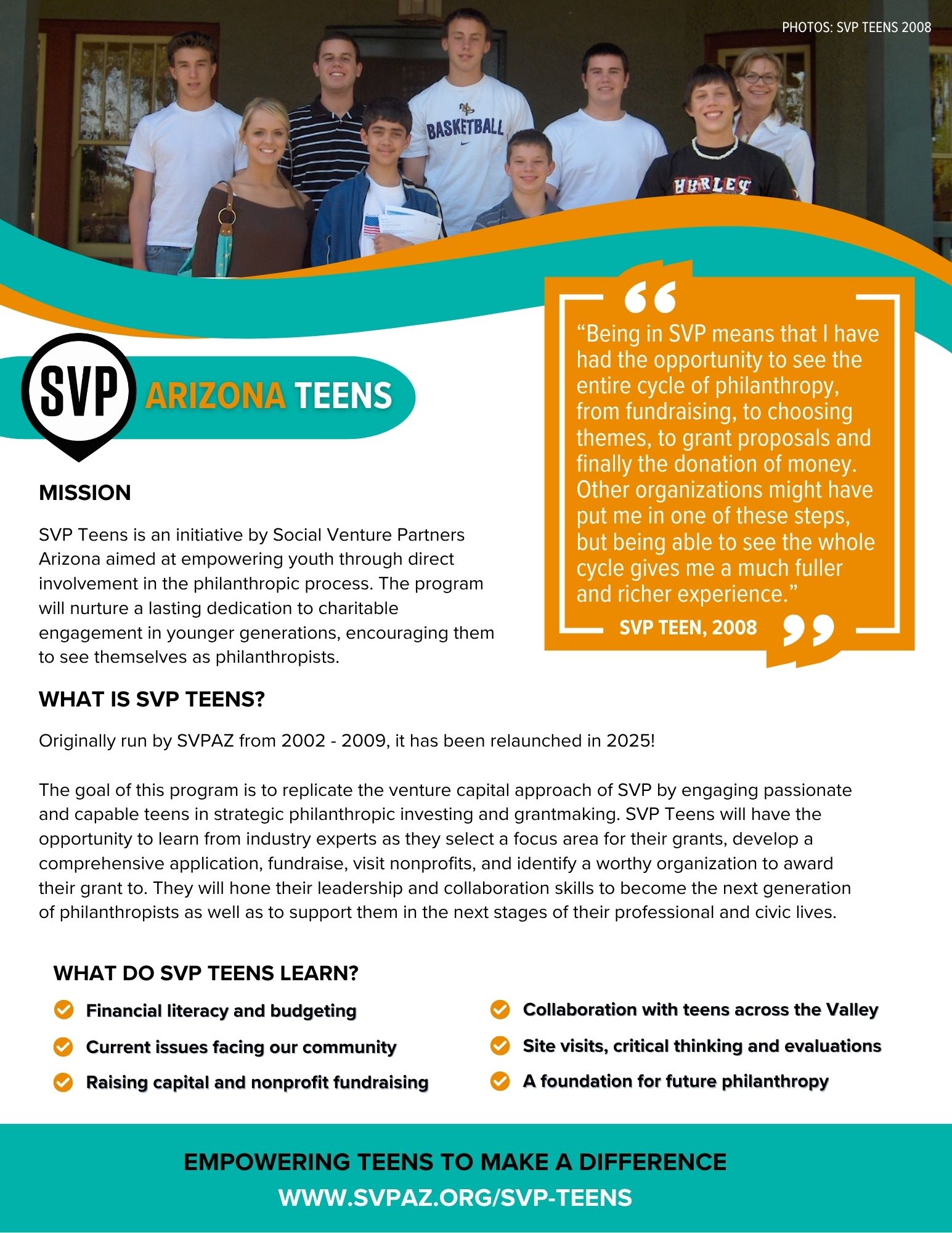 PHOTOS: SVP TEENS 2008

BASKETBALL

HURLEY

SVP ARIZONA TEENS

“Being in SVP means that I have had the opportunity to see the entire cycle of philanthropy, from fundraising, to choosing themes, to grant proposals and finally the donation of money. Other organizations might have put me in one of these steps, but being able to see the whole cycle gives me a much fuller and richer experience.”

SVP TEEN, 2008

MISSION

SVP Teens is an initiative by Social Venture Partners Arizona aimed at empowering youth through direct involvement in the philanthropic process. The program will nurture a lasting dedication to charitable engagement in younger generations, encouraging them to see themselves as philanthropists.

WHAT IS SVP TEENS?

Originally run by SVPAZ from 2002 - 2009, it has been relaunched in 2025!

The goal of this program is to replicate the venture capital approach of SVP by engaging passionate and capable teens in strategic philanthropic investing and grantmaking. SVP Teens will have the opportunity to learn from industry experts as they select a focus area for their grants, develop a comprehensive application, fundraise, visit nonprofits, and identify a worthy organization to award their grant to. They will hone their leadership and collaboration skills to become the next generation of philanthropists as well as to support them in the next stages of their professional and civic lives.

WHAT DO SVP TEENS LEARN?

Financial literacy and budgeting

Current issues facing our community

Raising capital and nonprofit fundraising

Collaboration with teens across the Valley

Site visits, critical thinking and evaluations

A foundation for future philanthropy

EMPOWERING TEENS TO MAKE A DIFFERENCE

WWW.SVPAZ.ORG/SVP-TEENS